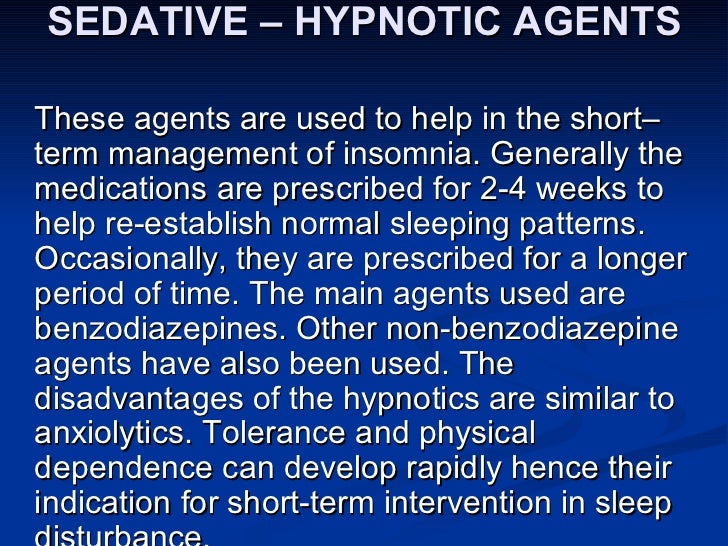 SEDATIVE – HYPNOTIC AGENTS

These agents are used to help in the short–term management of insomnia. Generally the medications are prescribed for 2-4 weeks to help re-establish normal sleeping patterns. Occasionally, they are prescribed for a longer period of time. The main agents used are benzodiazepines. Other non-benzodiazepine agents have also been used. The disadvantages of the hypnotics are similar to anxiolytics. Tolerance and physical dependence can develop rapidly hence their indication for short-term intervention in sleep disturbance.